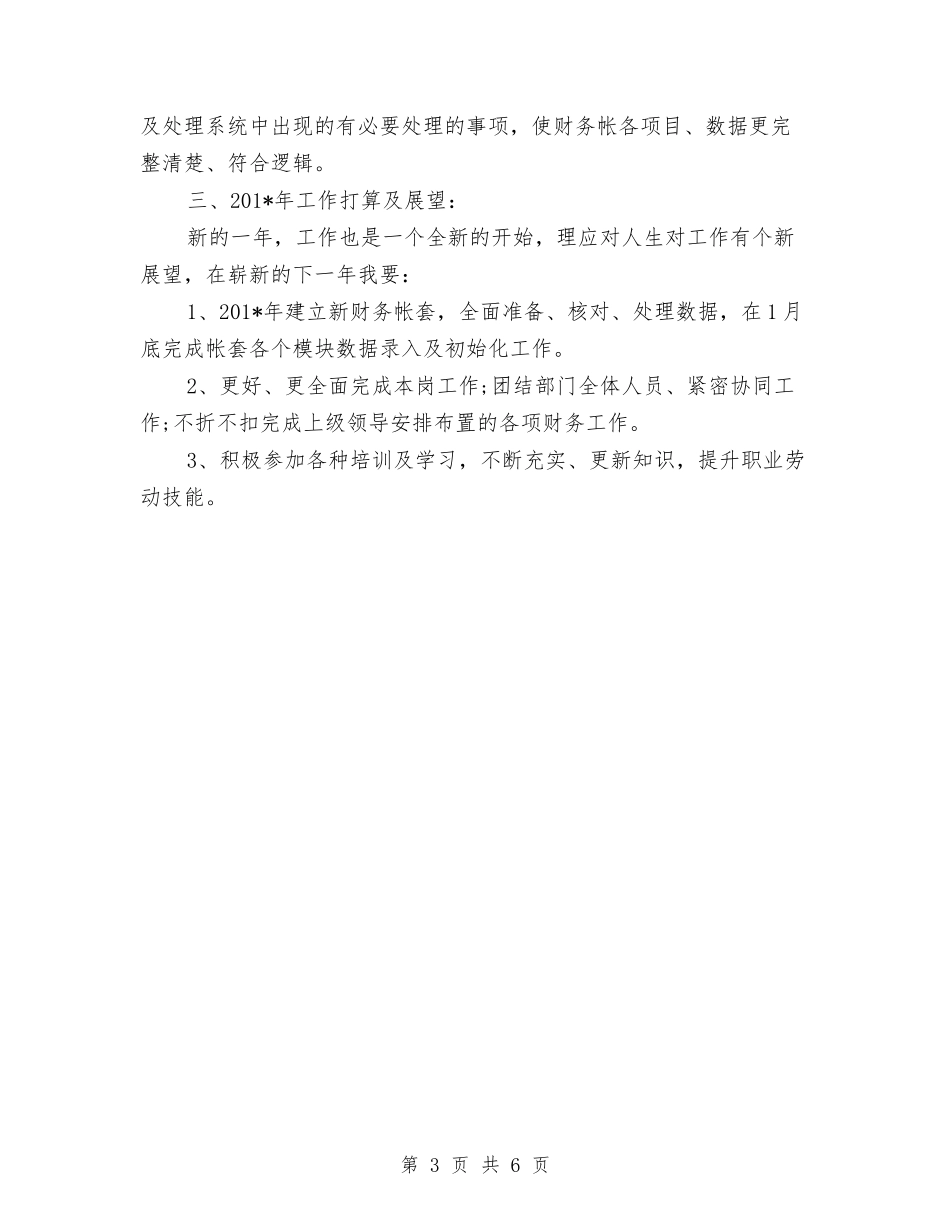 及处理系统中出现的有必要处理的事项，使财务帐各项目、数据更完整清楚、符合逻辑。

三、201*年工作打算及展望：

新的一年，工作也是一个全新的开始，理应对人生对工作有个新展望，在崭新的下一年我要：

1、201*年建立新财务帐套，全面准备、核对、处理数据，在1月底完成帐套各个模块数据录入及初始化工作。

2、更好、更全面完成本岗工作;团结部门全体人员、紧密协同工作;不折不扣完成上级领导安排布置的各项财务工作。

3、积极参加各种培训及学习，不断充实、更新知识，提升职业劳动技能。

第 3 页 共 6 页